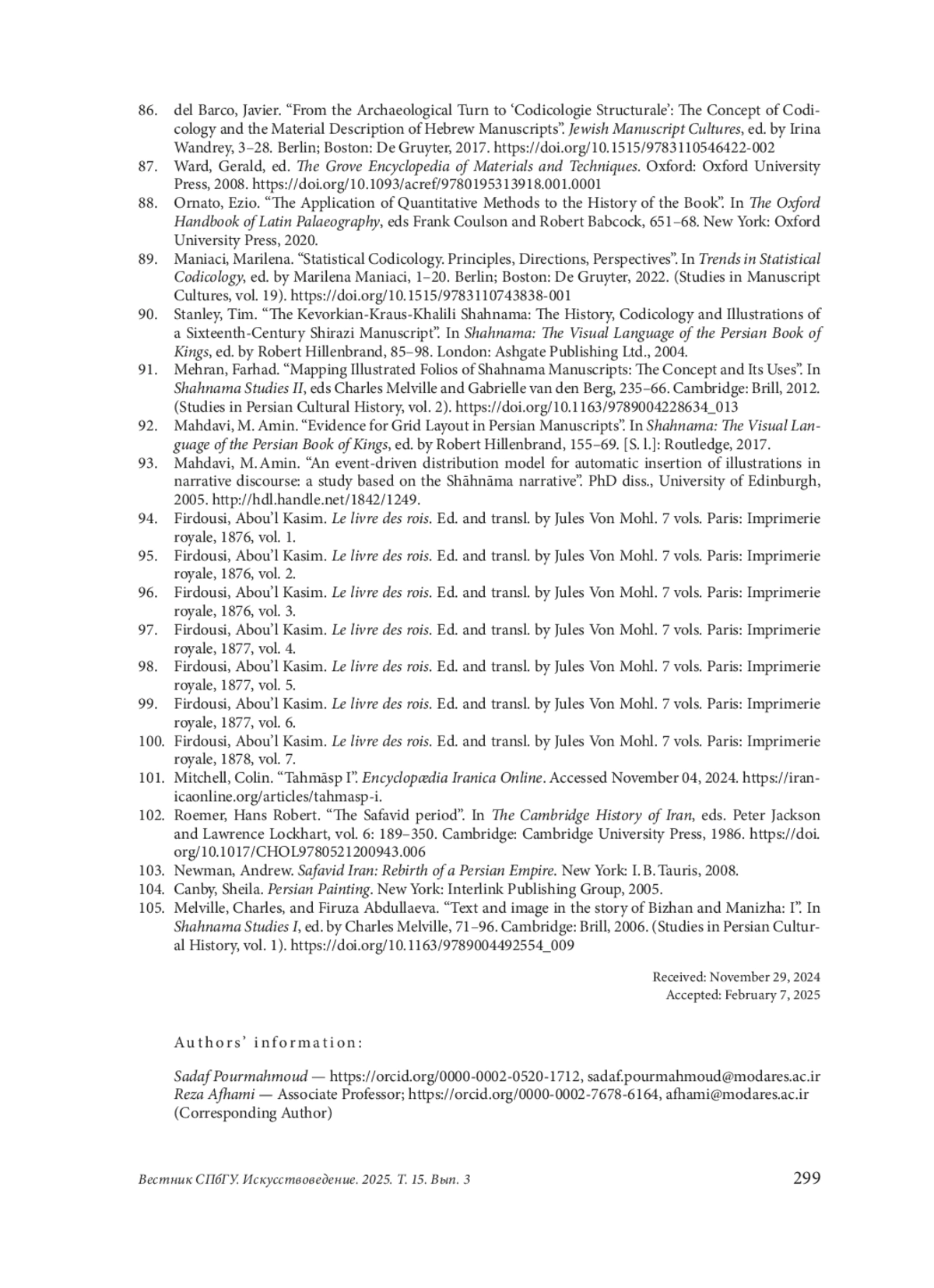 86. del Barco, Javier. “From the Archaeological Turn to ‘Codicologie Structurale’: The Concept of Codicology and the Material Description of Hebrew Manuscripts”. Jewish Manuscript Cultures, ed. by Irina Wandrey, 3–28. Berlin; Boston: De Gruyter, 2017. https://doi.org/10.1515/9783110546422-002
87. Ward, Gerald, ed. The Grove Encyclopedia of Materials and Techniques. Oxford: Oxford University Press, 2008. https://doi.org/10.1093/acref/9780195313918.001.0001
88. Ornato, Ezio. “The Application of Quantitative Methods to the History of the Book”. In The Oxford Handbook of Latin Palaeography, eds Frank Coulson and Robert Babcock, 651–68. New York: Oxford University Press, 2020.
89. Maniaci, Marilena. “Statistical Codicology. Principles, Directions, Perspectives”. In Trends in Statistical Codicology, ed. by Marilena Maniaci, 1–20. Berlin; Boston: De Gruyter, 2022. (Studies in Manuscript Cultures, vol. 19). https://doi.org/10.1515/9783110743838-001
90. Stanley, Tim. “The Kevorkian-Kraus-Khalili Shahnama: The History, Codicology and Illustrations of a Sixteenth-Century Shirazi Manuscript”. In Shahnama: The Visual Language of the Persian Book of Kings, ed. by Robert Hillenbrand, 85–98. London: Ashgate Publishing Ltd., 2004.
91. Mehran, Farhad. “Mapping Illustrated Folios of Shahnama Manuscripts: The Concept and Its Uses”. In Shahnama Studies II, eds Charles Melville and Gabrielle van den Berg, 235–66. Cambridge: Brill, 2012. (Studies in Persian Cultural History, vol. 2). https://doi.org/10.1163/9789004228634_013
92. Mahdavi, M. Amin. “Evidence for Grid Layout in Persian Manuscripts”. In Shahnama: The Visual Language of the Persian Book of Kings, ed. by Robert Hillenbrand, 155–69. [S. l.]: Routledge, 2017.
93. Mahdavi, M. Amin. “An event-driven distribution model for automatic insertion of illustrations in narrative discourse: a study based on the Shāhnāma narrative”. PhD diss., University of Edinburgh, 2005. http://hdl.handle.net/1842/1249.
94. Firdousi, Abou’l Kasim. Le livre des rois. Ed. and transl. by Jules Von Mohl. 7 vols. Paris: Imprimerie royale, 1876, vol. 1.
95. Firdousi, Abou’l Kasim. Le livre des rois. Ed. and transl. by Jules Von Mohl. 7 vols. Paris: Imprimerie royale, 1876, vol. 2.
96. Firdousi, Abou’l Kasim. Le livre des rois. Ed. and transl. by Jules Von Mohl. 7 vols. Paris: Imprimerie royale, 1876, vol. 3.
97. Firdousi, Abou’l Kasim. Le livre des rois. Ed. and transl. by Jules Von Mohl. 7 vols. Paris: Imprimerie royale, 1877, vol. 4.
98. Firdousi, Abou’l Kasim. Le livre des rois. Ed. and transl. by Jules Von Mohl. 7 vols. Paris: Imprimerie royale, 1877, vol. 5.
99. Firdousi, Abou’l Kasim. Le livre des rois. Ed. and transl. by Jules Von Mohl. 7 vols. Paris: Imprimerie royale, 1877, vol. 6.
100. Firdousi, Abou’l Kasim. Le livre des rois. Ed. and transl. by Jules Von Mohl. 7 vols. Paris: Imprimerie royale, 1878, vol. 7.
101. Mitchell, Colin. “Tahmāsp I”. Encyclopædia Iranica Online. Accessed November 04, 2024. https://iranicaonline.org/articles/tahmasp-i.
102. Roemer, Hans Robert. “The Safavid period”. In The Cambridge History of Iran, eds. Peter Jackson and Lawrence Lockhart, vol. 6: 189–350. Cambridge: Cambridge University Press, 1986. https://doi.org/10.1017/CHOL9780521200943.006
103. Newman, Andrew. Safavid Iran: Rebirth of a Persian Empire. New York: I. B. Tauris, 2008.
104. Canby, Sheila. Persian Painting. New York: Interlink Publishing Group, 2005.
105. Melville, Charles, and Firuza Abdullaeva. “Text and image in the story of Bizhan and Manizha: I”. In Shahnama Studies I, ed. by Charles Melville, 71–96. Cambridge: Brill, 2006. (Studies in Persian Cultural History, vol. 1). https://doi.org/10.1163/9789004492554_009

Received: November 29, 2024
Accepted: February 7, 2025

Authors’ information:

Sadaf Pourmahmoud — https://orcid.org/0000-0002-0520-1712, sadaf.pourmahmoud@modares.ac.ir
Reza Afhami — Associate Professor; https://orcid.org/0000-0002-7678-6164, afhami@modares.ac.ir (Corresponding Author)

Вестник СПбГУ. Искусствоведение. 2025. Т. 15. Вып. 3 299